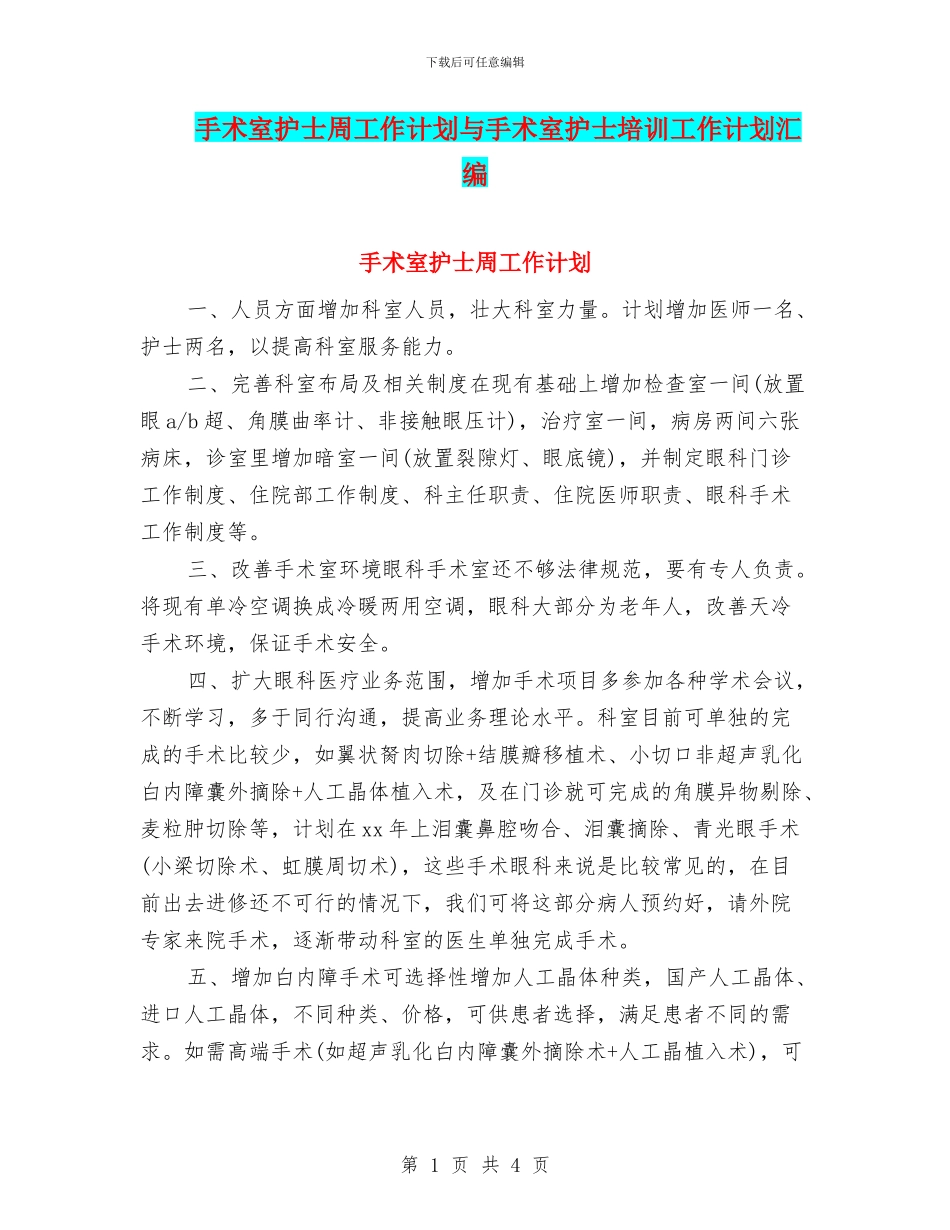 下载后可任意编辑

手术室护士周工作计划与手术室护士培训工作计划汇编

手术室护士周工作计划

一、人员方面增加科室人员，壮大科室力量。计划增加医师一名、护士两名，以提高科室服务能力。

二、完善科室布局及相关制度在现有基础上增加检查室一间(放置眼 a/b 超、角膜曲率计、非接触眼压计)，治疗室一间，病房两间六张病床，诊室里增加暗室一间(放置裂隙灯、眼底镜)，并制定眼科门诊工作制度、住院部工作制度、科主任职责、住院医师职责、眼科手术工作制度等。

三、改善手术室环境眼科手术室还不够法律规范，要有专人负责。将现有单冷空调换成冷暖两用空调，眼科大部分为老年人，改善天冷手术环境，保证手术安全。

四、扩大眼科医疗业务范围，增加手术项目多参加各种学术会议，不断学习，多于同行沟通，提高业务理论水平。科室目前可单独的完成的手术比较少，如翼状胬肉切除+结膜瓣移植术、小切口非超声乳化白内障囊外摘除+人工晶体植入术，及在门诊就可完成的角膜异物剔除、麦粒肿切除等，计划在 xx 年上泪囊鼻腔吻合、泪囊摘除、青光眼手术(小梁切除术、虹膜周切术)，这些手术眼科来说是比较常见的，在目前出去进修还不可行的情况下，我们可将这部分病人预约好，请外院专家来院手术，逐渐带动科室的医生单独完成手术。

五、增加白内障手术可选择性增加人工晶体种类，国产人工晶体、进口人工晶体，不同种类、价格，可供患者选择，满足患者不同的需求。如需高端手术(如超声乳化白内障囊外摘除术+人工晶植入术)，可

第 1 页 共 4 页